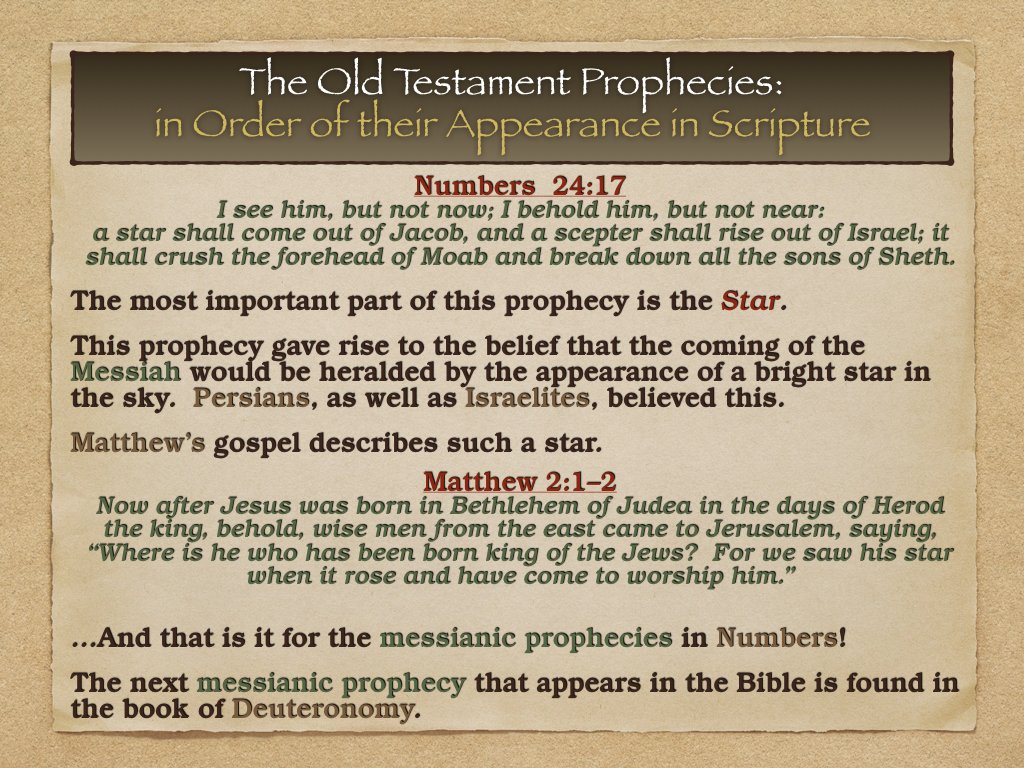 The Old Testament Prophecies:
in Order of their Appearance in Scripture

Numbers 24:17
I see him, but not now; I behold him, but not near: a star shall come out of Jacob, and a scepter shall rise out of Israel; it shall crush the forehead of Moab and break down all the sons of Sheth.

The most important part of this prophecy is the Star.

This prophecy gave rise to the belief that the coming of the Messiah would be heralded by the appearance of a bright star in the sky. Persians, as well as Israelites, believed this.

Matthew's gospel describes such a star.

Matthew 2:1–2
Now after Jesus was born in Bethlehem of Judea in the days of Herod the king, behold, wise men from the east came to Jerusalem, saying, "Where is he who has been born king of the Jews? For we saw his star when it rose and have come to worship him."

...And that is it for the messianic prophecies in Numbers!

The next messianic prophecy that appears in the Bible is found in the book of Deuteronomy.